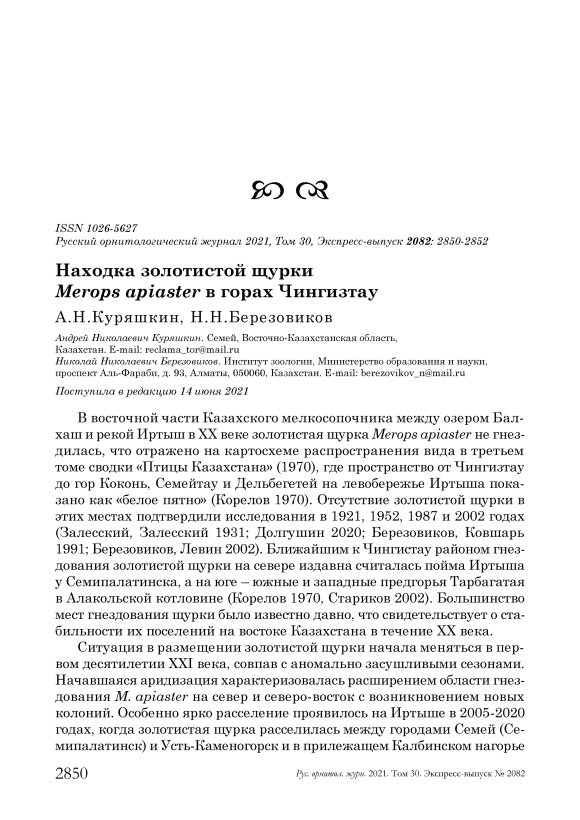 ISSN 1026-5627
Русский орнитологический журнал 2021, Том 30, Экспресс-выпуск 2082: 2850-2852

Находка золотистой щурки
Merops apiaster в горах Чингизтау

А.Н.Куряшкин, Н.Н.Березовиков

Андрей Николаевич Куряшкин. Семей, Восточно-Казахстанская область, Казахстан. E-mail: reclama_tor@mail.ru
Николай Николаевич Березовиков. Институт зоологии, Министерство образования и науки, проспект Аль-Фараби, д. 93, Алматы, 050060, Казахстан. E-mail: berezovikov_n@mail.ru

Поступила в редакцию 14 июня 2021

В восточной части Казахского мелкосопочника между озером Балхаш и рекой Иртыш в XX веке золотистая щурка Merops apiaster не гнездилась, что отражено на картосхеме распространения вида в третьем томе сводки «Птицы Казахстана» (1970), где пространство от Чингизтау до гор Коконь, Семейтау и Дельбегетей на левобережье Иртыша показано как «белое пятно» (Корелов 1970). Отсутствие золотистой щурки в этих местах подтвердили исследования в 1921, 1952, 1987 и 2002 годах (Залесский, Залесский 1931; Долгушин 2020; Березовиков, Ковшарь 1991; Березовиков, Левин 2002). Ближайшим к Чингистау районом гнездования золотистой щурки на севере издавна считалась пойма Иртыша у Семипалатинска, а на юге – южные и западные предгорья Тарбагатая в Алакольской котловине (Корелов 1970, Стариков 2002). Большинство мест гнездования щурки было известно давно, что свидетельствует о стабильности их поселений на востоке Казахстана в течение XX века.

Ситуация в размещении золотистой щурки начала меняться в первом десятилетии XXI века, совпав с аномально засушливыми сезонами. Начавшаяся аридизация характеризовалась расширением области гнездования M. apiaster на север и северо-восток с возникновением новых колоний. Особенно ярко расселение проявилось на Иртыше в 2005-2020 годах, когда золотистая щурка расселилась между городами Семей (Семипалатинск) и Усть-Каменогорск и в прилежащем Калбинском нагорье

2850 Рус. орнитол. журн. 2021. Том 30. Экспресс-выпуск № 2082